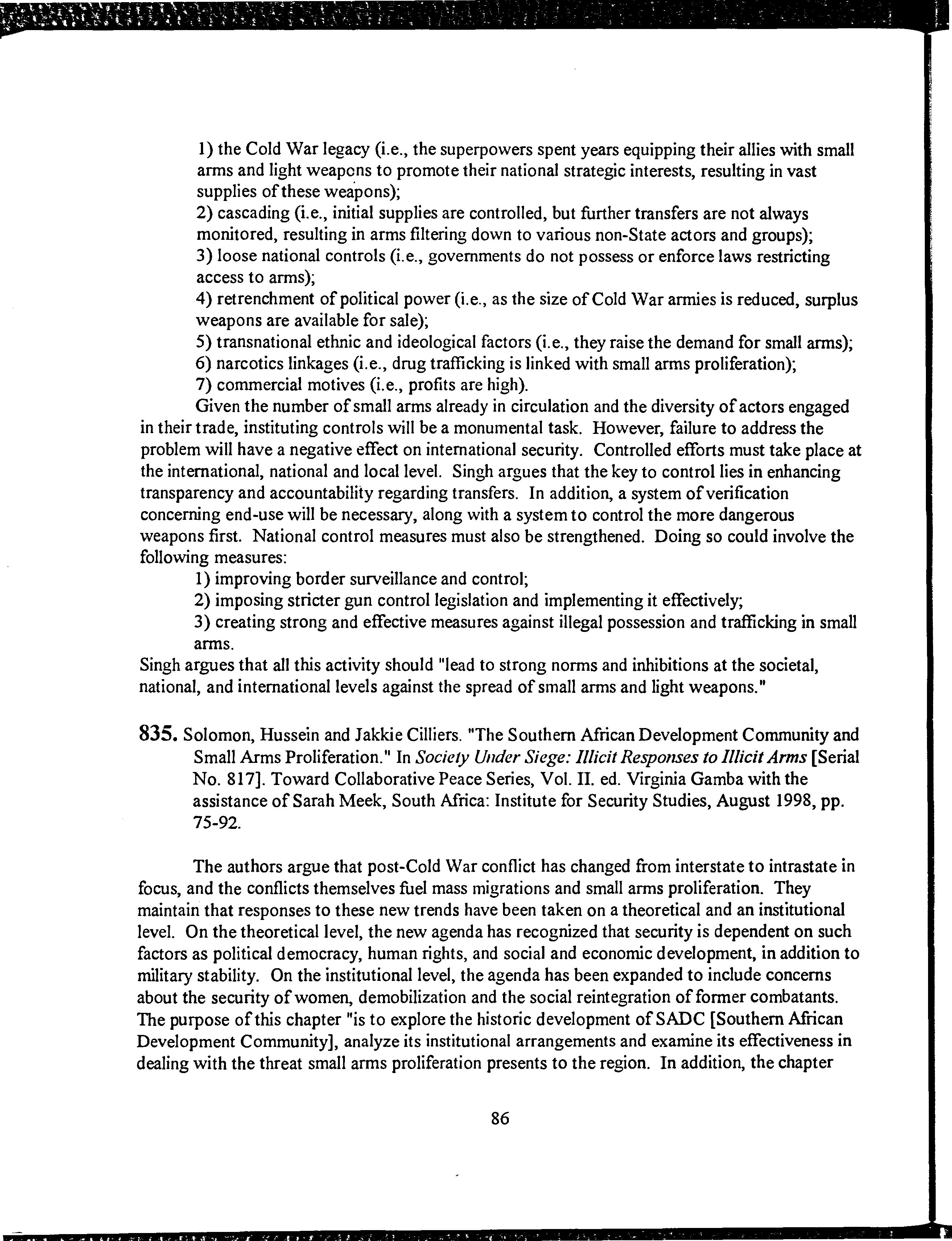 1) the Cold War legacy (i.e., the superpowers spent years equipping their allies with small arms and light weapons to promote their national strategic interests, resulting in vast supplies of these weapons);
2) cascading (i.e., initial supplies are controlled, but further transfers are not always monitored, resulting in arms filtering down to various non-State actors and groups);
3) loose national controls (i.e., governments do not possess or enforce laws restricting access to arms);
4) retrenchment of political power (i.e., as the size of Cold War armies is reduced, surplus weapons are available for sale);
5) transnational ethnic and ideological factors (i.e., they raise the demand for small arms);
6) narcotics linkages (i.e., drug trafficking is linked with small arms proliferation);
7) commercial motives (i.e., profits are high).

Given the number of small arms already in circulation and the diversity of actors engaged in their trade, instituting controls will be a monumental task. However, failure to address the problem will have a negative effect on international security. Controlled efforts must take place at the international, national and local level. Singh argues that the key to control lies in enhancing transparency and accountability regarding transfers. In addition, a system of verification concerning end-use will be necessary, along with a system to control the more dangerous weapons first. National control measures must also be strengthened. Doing so could involve the following measures:
1) improving border surveillance and control;
2) imposing stricter gun control legislation and implementing it effectively;
3) creating strong and effective measures against illegal possession and trafficking in small arms.
Singh argues that all this activity should "lead to strong norms and inhibitions at the societal, national, and international levels against the spread of small arms and light weapons."

835. Solomon, Hussein and Jakkie Cilliers. "The Southern African Development Community and Small Arms Proliferation." In Society Under Siege: Illicit Responses to Illicit Arms [Serial No. 817]. Toward Collaborative Peace Series, Vol. II. ed. Virginia Gamba with the assistance of Sarah Meek, South Africa: Institute for Security Studies, August 1998, pp. 75-92.

The authors argue that post-Cold War conflict has changed from interstate to intrastate in focus, and the conflicts themselves fuel mass migrations and small arms proliferation. They maintain that responses to these new trends have been taken on a theoretical and an institutional level. On the theoretical level, the new agenda has recognized that security is dependent on such factors as political democracy, human rights, and social and economic development, in addition to military stability. On the institutional level, the agenda has been expanded to include concerns about the security of women, demobilization and the social reintegration of former combatants. The purpose of this chapter "is to explore the historic development of SADC [Southern African Development Community], analyze its institutional arrangements and examine its effectiveness in dealing with the threat small arms proliferation presents to the region. In addition, the chapter

86